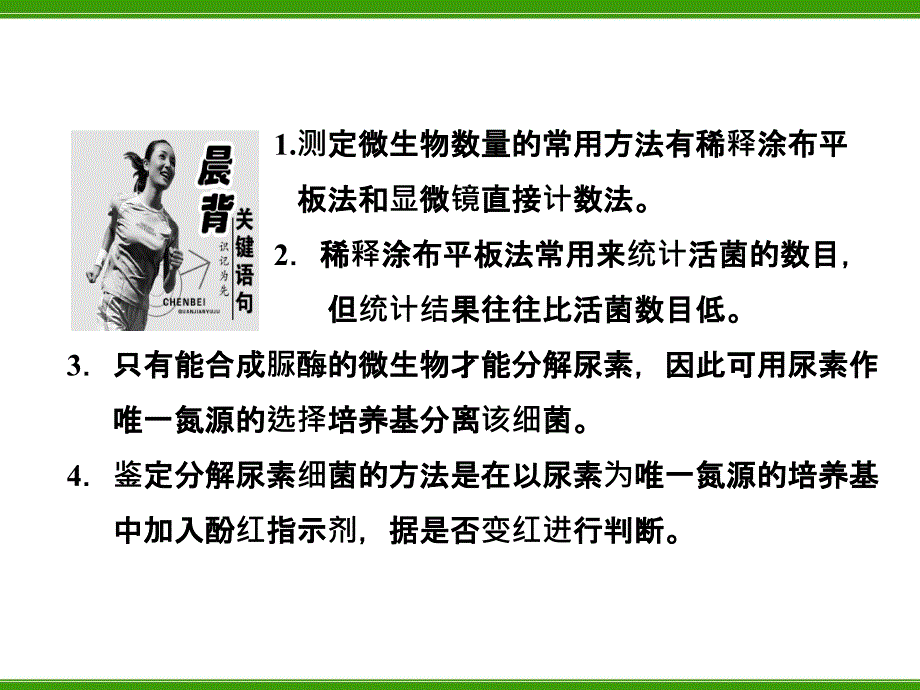 晨背
关键语句
识记为先
CHENBEI
GUANJIANYUJU

1.测定微生物数量的常用方法有稀释涂布平板法和显微镜直接计数法。

2. 稀释涂布平板法常用来统计活菌的数目，但统计结果往往比活菌数目低。

3. 只有能合成脲酶的微生物才能分解尿素，因此可用尿素作唯一氮源的选择培养基分离该细菌。

4. 鉴定分解尿素细菌的方法是在以尿素为唯一氮源的培养基中加入酚红指示剂，据是否变红进行判断。